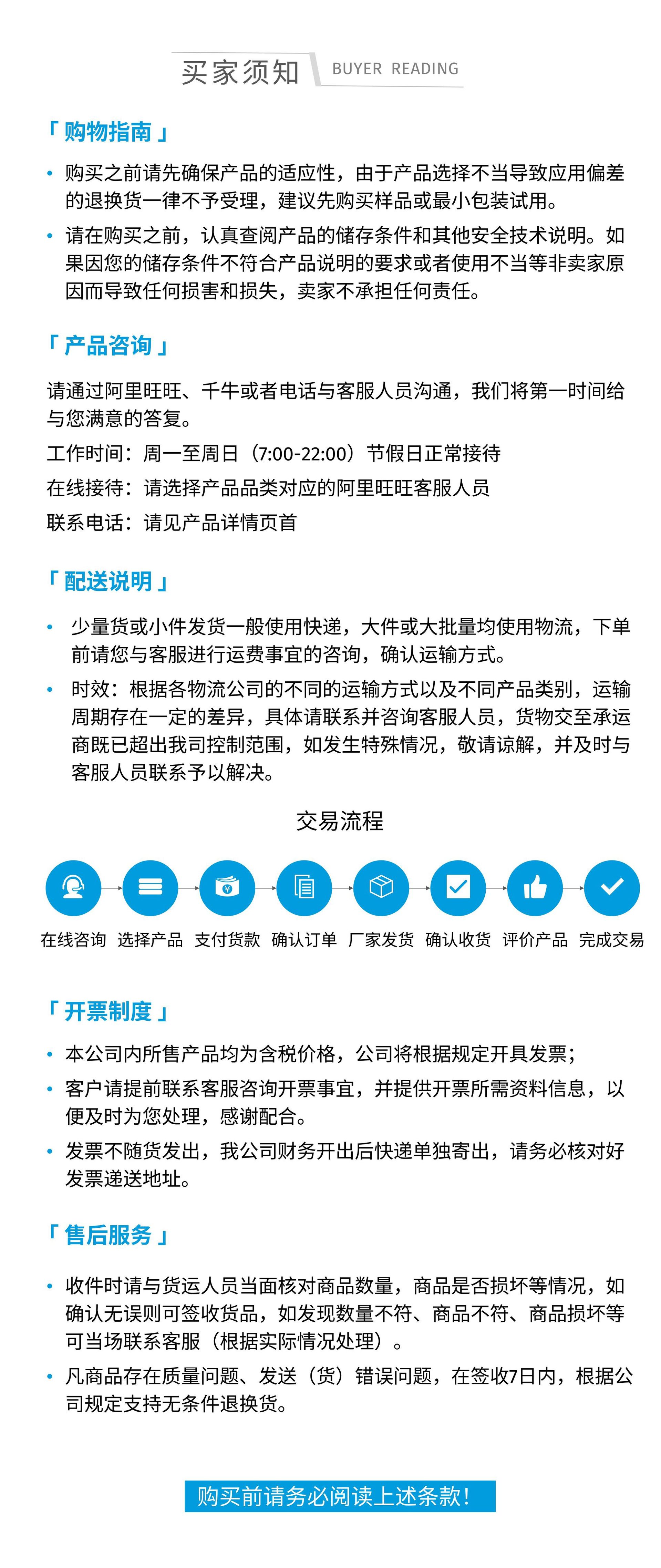 买家须知 BUYER READING

「购物指南」

• 购买之前请先确保产品的适应性，由于产品选择不当导致应用偏差的退换货一律不予受理，建议先购买样品或最小包装试用。

• 请在购买之前，认真查阅产品的储存条件和其他安全技术说明。如果因您的储存条件不符合产品说明的要求或者使用不当等非卖家原因而导致任何损害和损失，卖家不承担任何责任。

「产品咨询」

请通过阿里旺旺、千牛或者电话与客服人员沟通，我们将第一时间给与您满意的答复。

工作时间：周一至周日（7:00-22:00）节假日正常接待

在线接待：请选择产品品类对应的阿里旺旺客服人员

联系电话：请见产品详情页首

「配送说明」

• 少量货或小件发货一般使用快递，大件或大批量均使用物流，下单前请您与客服进行运费事宜的咨询，确认运输方式。

• 时效：根据各物流公司的不同的运输方式以及不同产品类别，运输周期存在一定的差异，具体请联系并咨询客服人员，货物交至承运商既已超出我司控制范围，如发生特殊情况，敬请谅解，并及时与客服人员联系予以解决。

交易流程

在线咨询 选择产品 支付货款 确认订单 厂家发货 确认收货 评价产品 完成交易

「开票制度」

• 本公司内所售产品均为含税价格，公司将根据规定开具发票；

• 客户请提前联系客服咨询开票事宜，并提供开票所需资料信息，以便及时为您处理，感谢配合。

• 发票不随货发出，我公司财务开出后快递单独寄出，请务必核对好发票递送地址。

「售后服务」

• 收件时请与货运人员当面核对商品数量，商品是否损坏等情况，如确认无误则可签收货品，如发现数量不符、商品不符、商品损坏等可当场联系客服（根据实际情况处理）。

• 凡商品存在质量问题、发送（货）错误问题，在签收7日内，根据公司规定支持无条件退换货。

购买前请务必阅读上述条款！